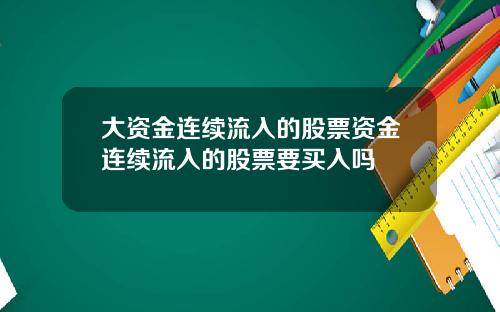 大资金连续流入的股票资金连续流入的股票要买入吗